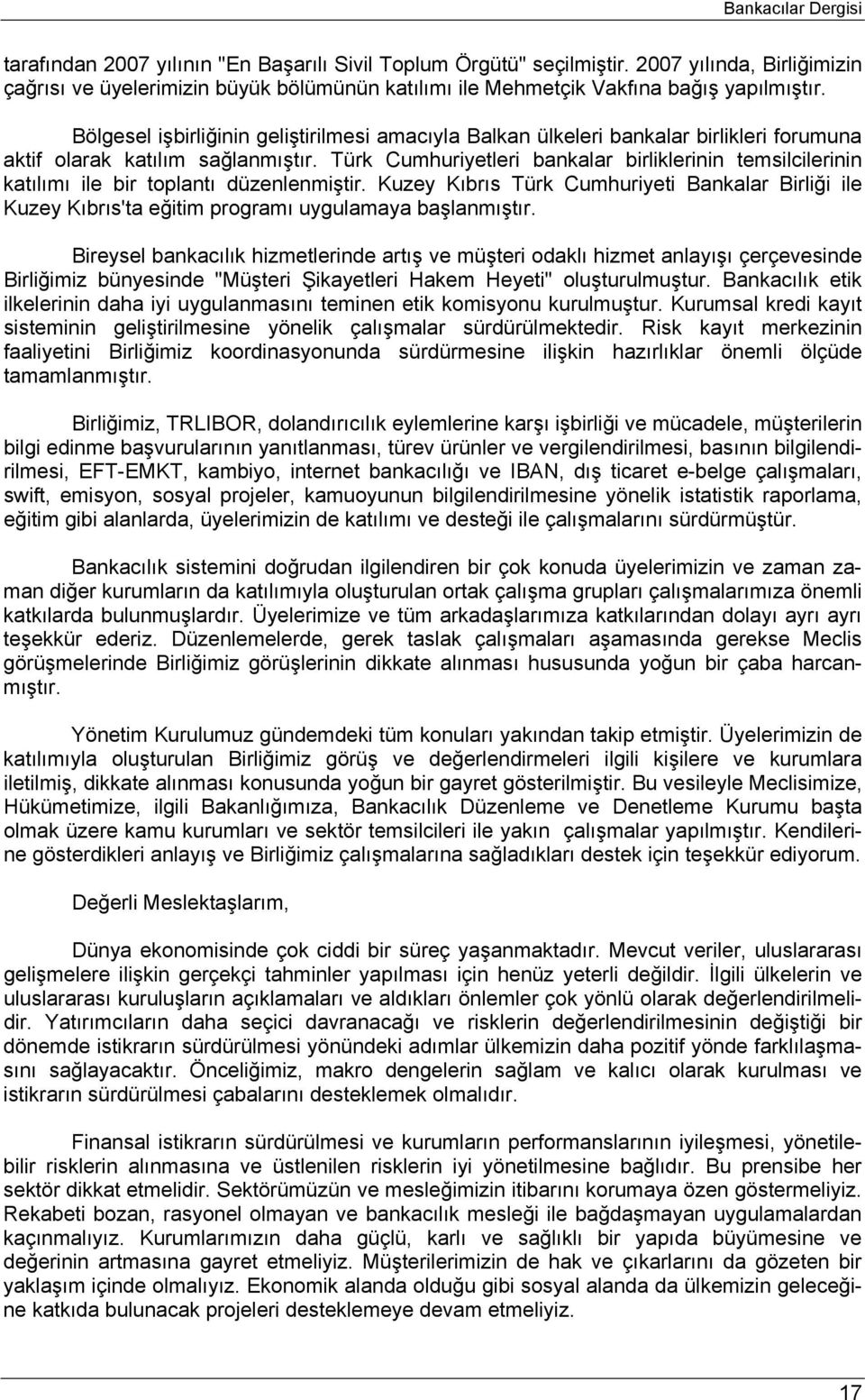 Bankacılar Dergisi

tarafından 2007 yılının "En Başarılı Sivil Toplum Örgütü" seçilmiştir. 2007 yılında, Birliğimizin çağrısı ve üyelerimizin büyük bölümünün katılımı ile Mehmetçik Vakfına bağış yapılmıştır.

Bölgesel işbirliğinin geliştirilmesi amacıyla Balkan ülkeleri bankalar birlikleri forumuna aktif olarak katılım sağlanmıştır. Türk Cumhuriyetleri bankalar birliklerinin temsilcilerinin katılımı ile bir toplantı düzenlenmiştir. Kuzey Kıbrıs Türk Cumhuriyeti Bankalar Birliği ile Kuzey Kıbrıs'ta eğitim programı uygulamaya başlanmıştır.

Bireysel bankacılık hizmetlerinde artış ve müşteri odaklı hizmet anlayışı çerçevesinde Birliğimiz bünyesinde "Müşteri Şikayetleri Hakem Heyeti" oluşturulmuştur. Bankacılık etik ilkelerinin daha iyi uygulanmasını teminen etik komisyonu kurulmuştur. Kurumsal kredi kayıt sisteminin geliştirilmesine yönelik çalışmalar sürdürülmektedir. Risk kayıt merkezinin faaliyetini Birliğimiz koordinasyonunda sürdürmesine ilişkin hazırlıklar önemli ölçüde tamamlanmıştır.

Birliğimiz, TRLIBOR, dolandırıcılık eylemlerine karşı işbirliği ve mücadele, müşterilerin bilgi edinme başvurularının yanıtlanması, türev ürünler ve vergilendirilmesi, basının bilgilendirilmesi, EFT-EMKT, kambiyo, internet bankacılığı ve IBAN, dış ticaret e-belge çalışmaları, swift, emisyon, sosyal projeler, kamuoyunun bilgilendirilmesine yönelik istatistik raporlama, eğitim gibi alanlarda, üyelerimizin de katılımı ve desteği ile çalışmalarını sürdürmüştür.

Bankacılık sistemini doğrudan ilgilendiren bir çok konuda üyelerimizin ve zaman zaman diğer kurumların da katılımıyla oluşturulan ortak çalışma grupları çalışmalarımıza önemli katkılarda bulunmuşlardır. Üyelerimize ve tüm arkadaşlarımıza katkılarından dolayı ayrı ayrı teşekkür ederiz. Düzenlemelerde, gerek taslak çalışmaları aşamasında gerekse Meclis görüşmelerinde Birliğimiz görüşlerinin dikkate alınması hususunda yoğun bir çaba harcanmıştır.

Yönetim Kurulumuz gündemdeki tüm konuları yakından takip etmiştir. Üyelerimizin de katılımıyla oluşturulan Birliğimiz görüş ve değerlendirmeleri ilgili kişilere ve kurumlara iletilmiş, dikkate alınması konusunda yoğun bir gayret gösterilmiştir. Bu vesileyle Meclisimize, Hükümetimize, ilgili Bakanlığımıza, Bankacılık Düzenleme ve Denetleme Kurumu başta olmak üzere kamu kurumları ve sektör temsilcileri ile yakın çalışmalar yapılmıştır. Kendilerine gösterdikleri anlayış ve Birliğimiz çalışmalarına sağladıkları destek için teşekkür ediyorum.

Değerli Meslektaşlarım,

Dünya ekonomisinde çok ciddi bir süreç yaşanmaktadır. Mevcut veriler, uluslararası gelişmelere ilişkin gerçekçi tahminler yapılması için henüz yeterli değildir. İlgili ülkelerin ve uluslararası kuruluşların açıklamaları ve aldıkları önlemler çok yönlü olarak değerlendirilmelidir. Yatırımcıların daha seçici davranacağı ve risklerin değerlendirilmesinin değiştiği bir dönemde istikrarın sürdürülmesi yönündeki adımlar ülkemizin daha pozitif yönde farklılaşmasını sağlayacaktır. Önceliğimiz, makro dengelerin sağlam ve kalıcı olarak kurulması ve istikrarın sürdürülmesi çabalarını desteklemek olmalıdır.

Finansal istikrarın sürdürülmesi ve kurumların performanslarının iyileşmesi, yönetilebilir risklerin alınmasına ve üstlenilen risklerin iyi yönetilmesine bağlıdır. Bu prensibe her sektör dikkat etmelidir. Sektörümüzün ve mesleğimizin itibarını korumaya özen göstermeliyiz. Rekabeti bozan, rasyonel olmayan ve bankacılık mesleği ile bağdaşmayan uygulamalardan kaçınmalıyız. Kurumlarımızın daha güçlü, karlı ve sağlıklı bir yapıda büyümesine ve değerinin artmasına gayret etmeliyiz. Müşterilerimizin de hak ve çıkarlarını da gözeten bir yaklaşım içinde olmalıyız. Ekonomik alanda olduğu gibi sosyal alanda da ülkemizin geleceğine katkıda bulunacak projeleri desteklemeye devam etmeliyiz.

17